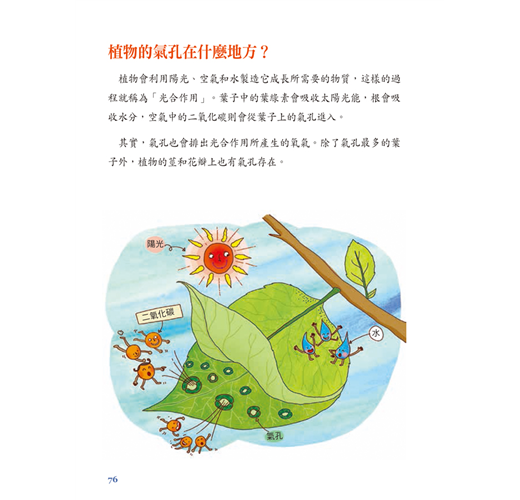 植物的氣孔在什麼地方？

植物會利用陽光、空氣和水製造它成長所需要的物質，這樣的過程就稱為「光合作用」。葉子中的葉綠素會吸收太陽光能，根會吸收水分，空氣中的二氧化碳則會從葉子上的氣孔進入。

其實，氣孔也會排出光合作用所產生的氧氣。除了氣孔最多的葉子外，植物的莖和花瓣上也有氣孔存在。

陽光

二氧化碳

水

氣孔

76